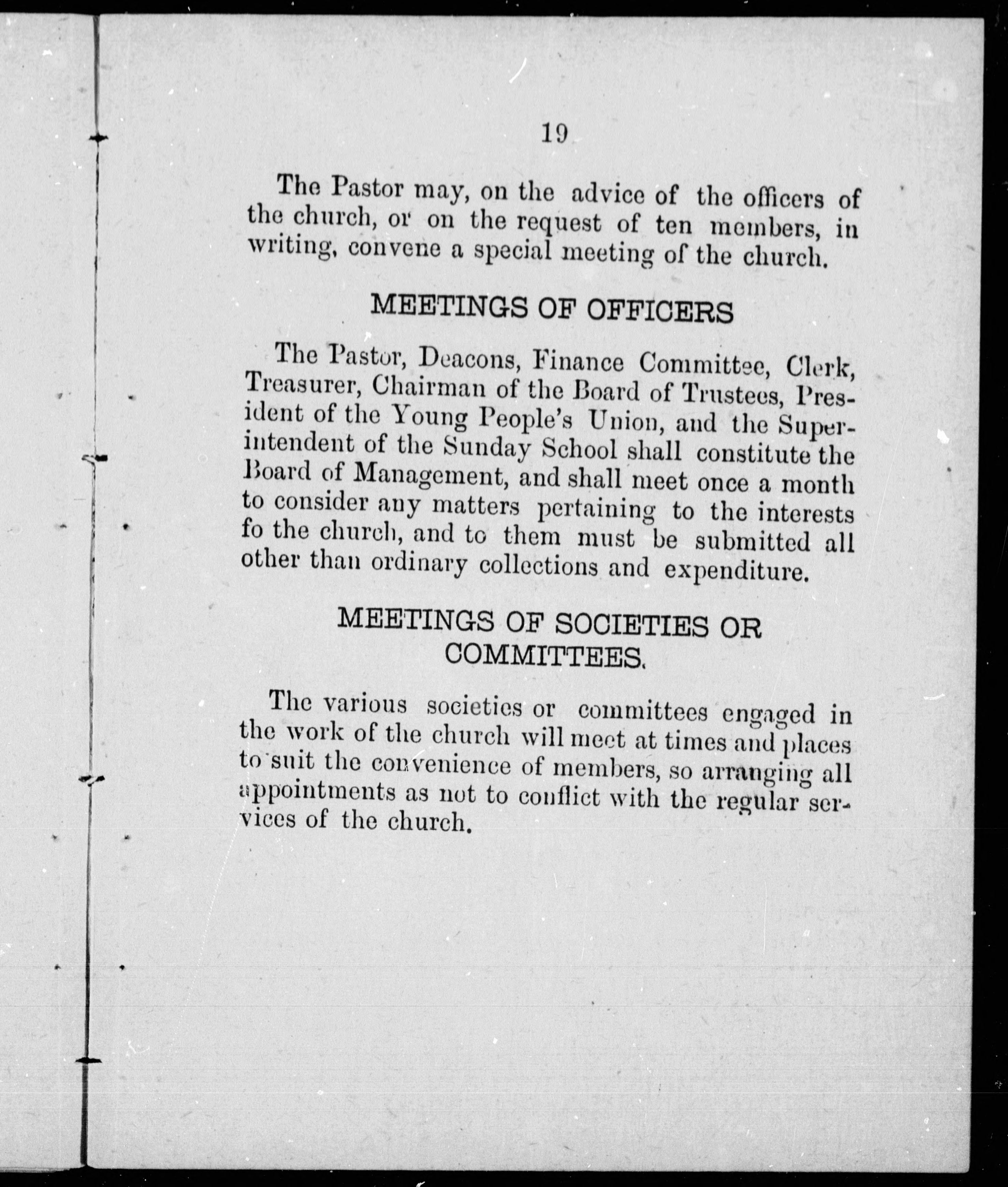 19

The Pastor may, on the advice of the officers of the church, or on the request of ten members, in writing, convene a special meeting of the church.

MEETINGS OF OFFICERS

The Pastor, Deacons, Finance Committee, Clerk, Treasurer, Chairman of the Board of Trustees, President of the Young People's Union, and the Superintendent of the Sunday School shall constitute the Board of Management, and shall meet once a month to consider any matters pertaining to the interests fo the church, and to them must be submitted all other than ordinary collections and expenditure.

MEETINGS OF SOCIETIES OR COMMITTEES.

The various societies or committees engaged in the work of the church will meet at times and places to suit the convenience of members, so arranging all appointments as not to conflict with the regular services of the church.